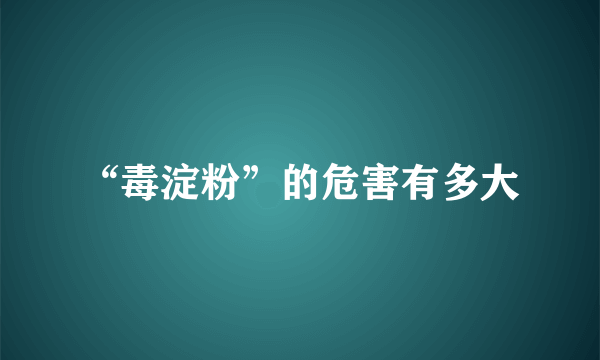 “毒淀粉”的危害有多大